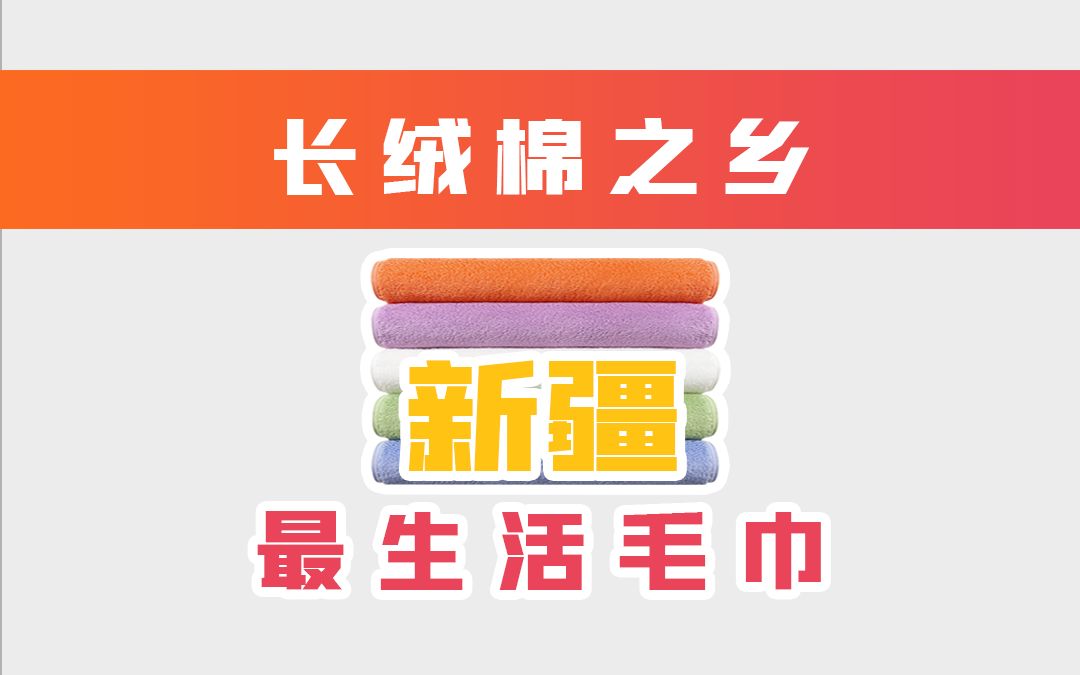 长绒棉之乡

新疆

最生活毛巾